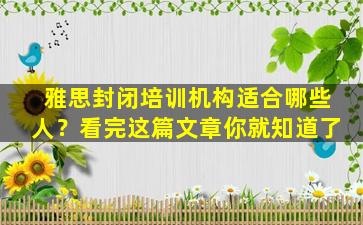 雅思封闭培训机构适合哪些人？看完这篇文章你就知道了